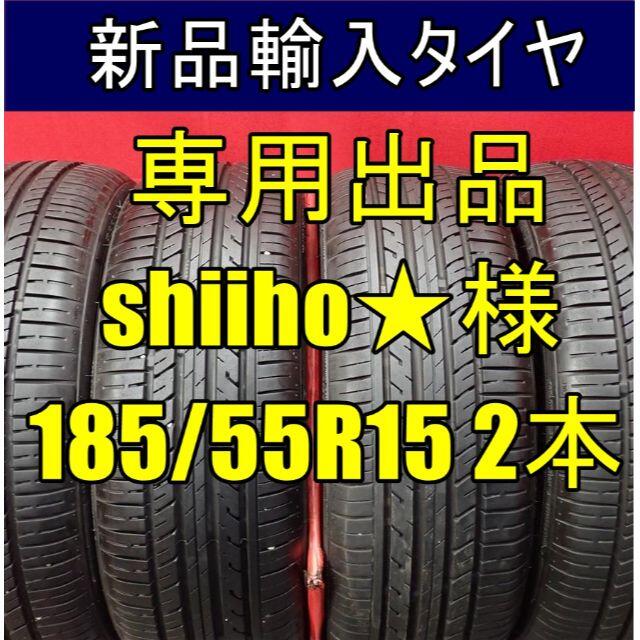 新品輸入タイヤ

専用出品

shiiho★様

185/55R15 2本